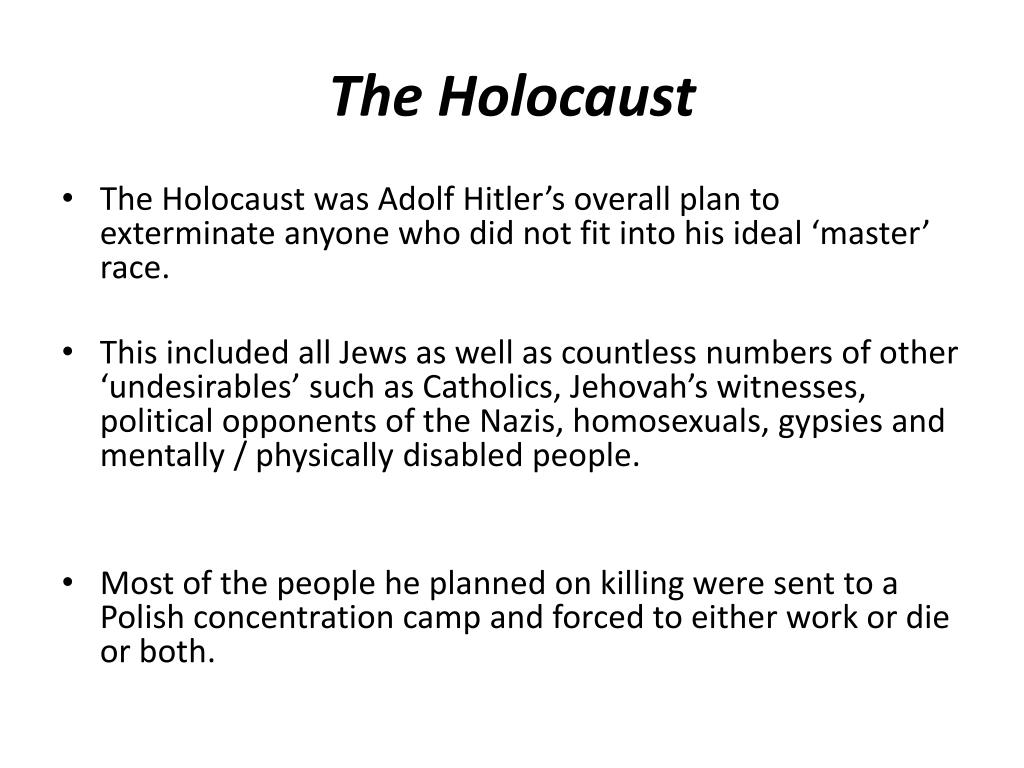 The Holocaust

• The Holocaust was Adolf Hitler’s overall plan to exterminate anyone who did not fit into his ideal ‘master’ race.

• This included all Jews as well as countless numbers of other ‘undesirables’ such as Catholics, Jehovah’s witnesses, political opponents of the Nazis, homosexuals, gypsies and mentally / physically disabled people.

• Most of the people he planned on killing were sent to a Polish concentration camp and forced to either work or die or both.